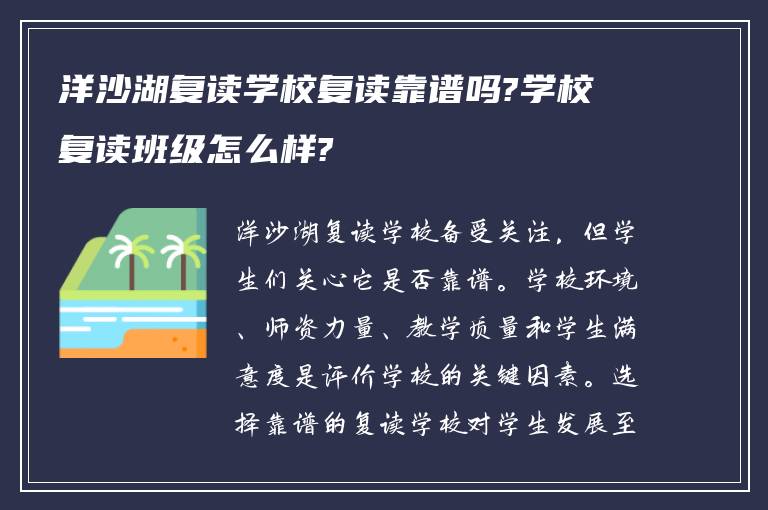 洋沙湖复读学校复读靠谱吗?学校复读班级怎么样?

洋沙湖复读学校备受关注，但学生们关心它是否靠谱。学校环境、师资力量、教学质量和学生满意度是评价学校的关键因素。选择靠谱的复读学校对学生发展至